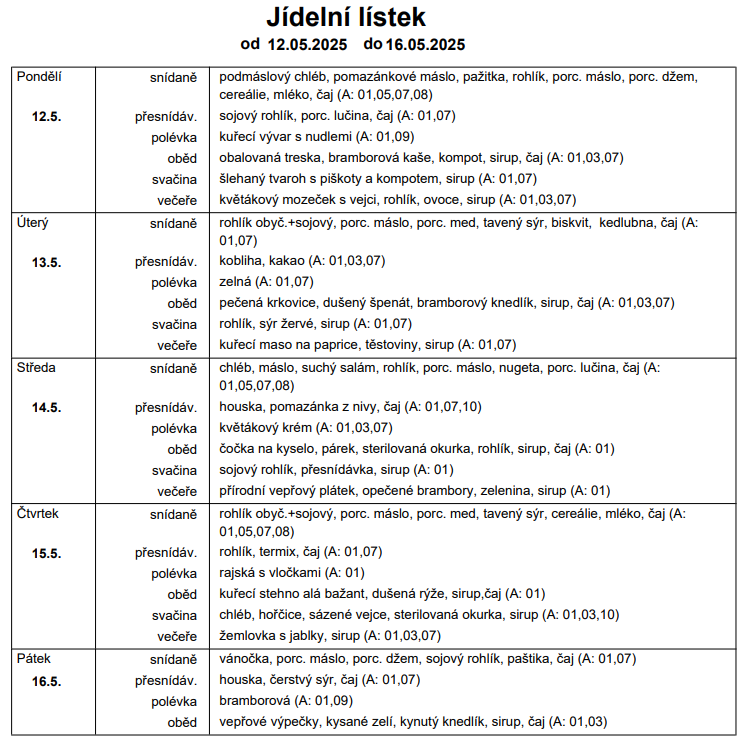 Jídelní lístek
od 12.05.2025 do 16.05.2025

| | | |
|---|---|---|
| Pondělí | snídaně | podmáslový chléb, pomazánkové máslo, pažitka, rohlík, porc. máslo, porc. džem, cereálie, mléko, čaj (A: 01,05,07,08) |
| 12.5. | přesnídáv. | sojový rohlík, porc. lučina, čaj (A: 01,07) |
| | polévka | kuřecí vývar s nudlemi (A: 01,09) |
| | oběd | obalovaná treska, bramborová kaše, kompot, sirup, čaj (A: 01,03,07) |
| | svačina | šlehaný tvaroh s piškoty a kompotem, sirup (A: 01,07) |
| | večeře | květákový mozeček s vejci, rohlík, ovoce, sirup (A: 01,03,07) |
| Úterý | snídaně | rohlík obyč.+sojový, porc. máslo, porc. med, tavený sýr, biskvit, kedlubna, čaj (A: 01,07) |
| 13.5. | přesnídáv. | kobliha, kakao (A: 01,03,07) |
| | polévka | zelná (A: 01,07) |
| | oběd | pečená krkovice, dušený špenát, bramborový knedlík, sirup, čaj (A: 01,03,07) |
| | svačina | rohlík, sýr žervé, sirup (A: 01,07) |
| | večeře | kuřecí maso na paprice, těstoviny, sirup (A: 01,07) |
| Středa | snídaně | chléb, máslo, suchý salám, rohlík, porc. máslo, nugeta, porc. lučina, čaj (A: 01,05,07,08) |
| 14.5. | přesnídáv. | houska, pomazánka z nivy, čaj (A: 01,07,10) |
| | polévka | květákový krém (A: 01,03,07) |
| | oběd | čočka na kyselo, párek, sterilovaná okurka, rohlík, sirup, čaj (A: 01) |
| | svačina | sojový rohlík, přesnídávka, sirup (A: 01) |
| | večeře | přírodní vepřový plátek, opečené brambory, zelenina, sirup (A: 01) |
| Čtvrtek | snídaně | rohlík obyč.+sojový, porc. máslo, porc. med, tavený sýr, cereálie, mléko, čaj (A: 01,05,07,08) |
| 15.5. | přesnídáv. | rohlík, termix, čaj (A: 01,07) |
| | polévka | rajská s vločkami (A: 01) |
| | oběd | kuřecí stehno alá bažant, dušená rýže, sirup,čaj (A: 01) |
| | svačina | chléb, hořčice, sázené vejce, sterilovaná okurka, sirup (A: 01,03,10) |
| | večeře | žemlovka s jablky, sirup (A: 01,03,07) |
| Pátek | snídaně | vánočka, porc. máslo, porc. džem, sojový rohlík, paštika, čaj (A: 01,07) |
| 16.5. | přesnídáv. | houska, čerstvý sýr, čaj (A: 01,07) |
| | polévka | bramborová (A: 01,09) |
| | oběd | vepřové výpečky, kysané zelí, kynutý knedlík, sirup, čaj (A: 01,03) |